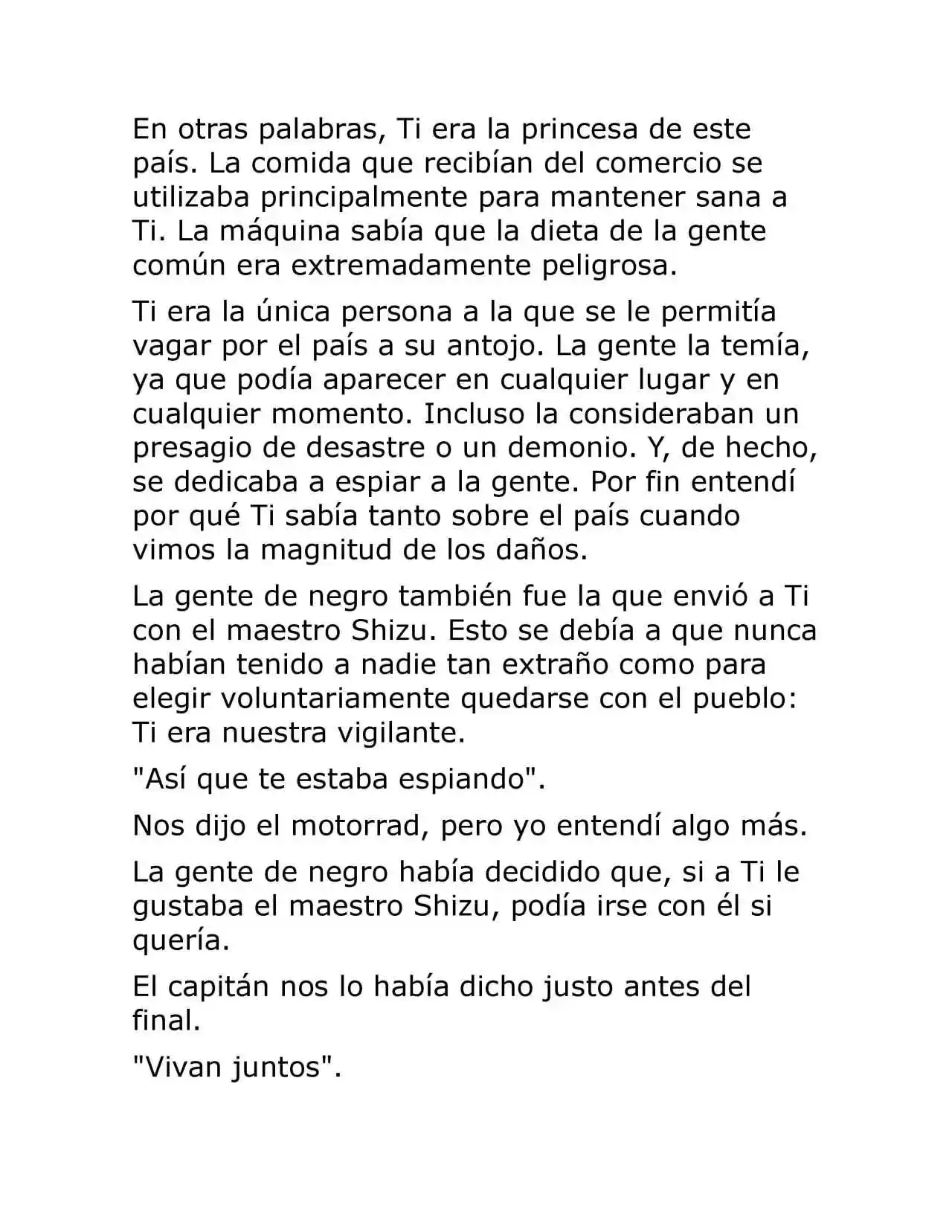 En otras palabras, Ti era la princesa de este país. La comida que recibían del comercio se utilizaba principalmente para mantener sana a Ti. La máquina sabía que la dieta de la gente común era extremadamente peligrosa.

Ti era la única persona a la que se le permitía vagar por el país a su antojo. La gente la temía, ya que podía aparecer en cualquier lugar y en cualquier momento. Incluso la consideraban un presagio de desastre o un demonio. Y, de hecho, se dedicaba a espiar a la gente. Por fin entendí por qué Ti sabía tanto sobre el país cuando vimos la magnitud de los daños.

La gente de negro también fue la que envió a Ti con el maestro Shizu. Esto se debía a que nunca habían tenido a nadie tan extraño como para elegir voluntariamente quedarse con el pueblo: Ti era nuestra vigilante.

"Así que te estaba espiando".

Nos dijo el motorrad, pero yo entendí algo más.

La gente de negro había decidido que, si a Ti le gustaba el maestro Shizu, podía irse con él si quería.

El capitán nos lo había dicho justo antes del final.

"Vivan juntos".